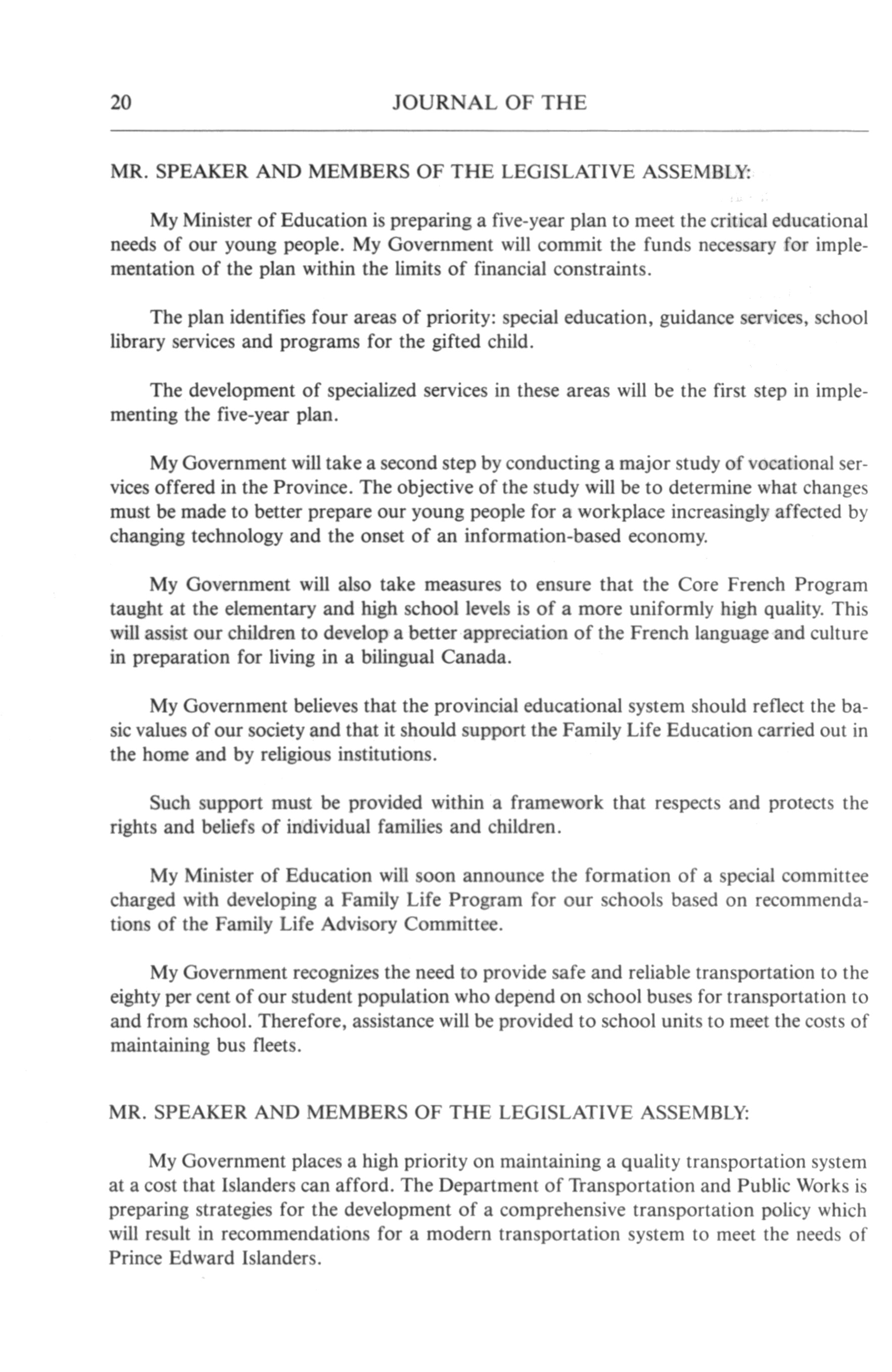 20 JOURNAL OF THE

MR. SPEAKER AND MEMBERS OF THE LEGISLATIVE ASSEMBLY:

My Minister of Education is preparing a five-year plan to meet the critical educational needs of our young people. My Government will commit the funds necessary for implementation of the plan within the limits of financial constraints.

The plan identifies four areas of priority: special education, guidance services, school library services and programs for the gifted child.

The development of specialized services in these areas will be the first step in implementing the five-year plan.

My Government will take a second step by conducting a major study of vocational services offered in the Province. The objective of the study will be to determine what changes must be made to better prepare our young people for a workplace increasingly affected by changing technology and the onset of an information-based economy.

My Government will also take measures to ensure that the Core French Program taught at the elementary and high school levels is of a more uniformly high quality. This will assist our children to develop a better appreciation of the French language and culture in preparation for living in a bilingual Canada.

My Government believes that the provincial educational system should reflect the basic values of our society and that it should support the Family Life Education carried out in the home and by religious institutions.

Such support must be provided within a framework that respects and protects the rights and beliefs of individual families and children.

My Minister of Education will soon announce the formation of a special committee charged with developing a Family Life Program for our schools based on recommendations of the Family Life Advisory Committee.

My Government recognizes the need to provide safe and reliable transportation to the eighty per cent of our student population who depend on school buses for transportation to and from school. Therefore, assistance will be provided to school units to meet the costs of maintaining bus fleets.

MR. SPEAKER AND MEMBERS OF THE LEGISLATIVE ASSEMBLY:

My Government places a high priority on maintaining a quality transportation system at a cost that Islanders can afford. The Department of Transportation and Public Works is preparing strategies for the development of a comprehensive transportation policy which will result in recommendations for a modern transportation system to meet the needs of Prince Edward Islanders.